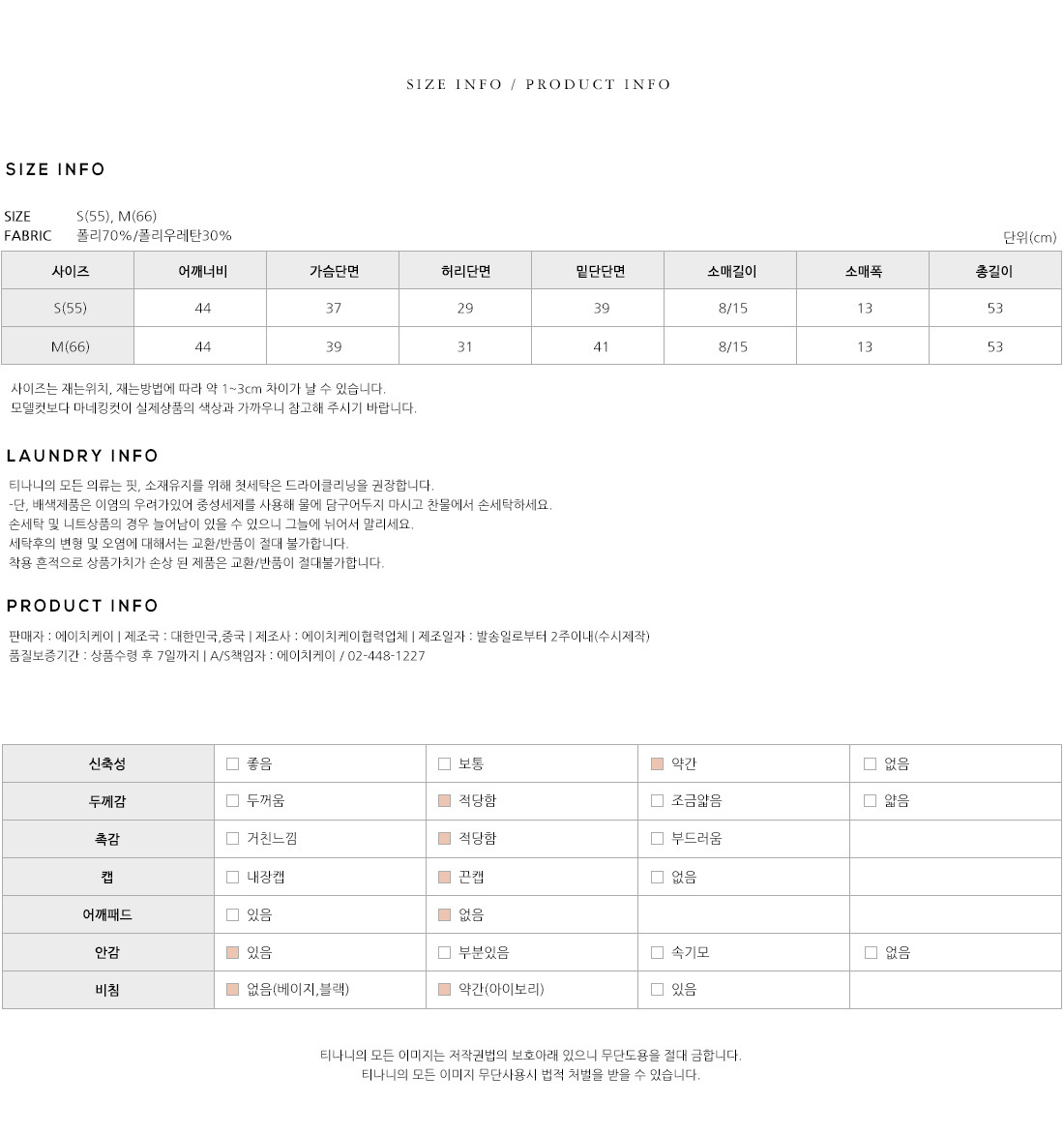 SIZE INFO / PRODUCT INFO

SIZE INFO

SIZE S(55), M(66)
FABRIC 폴리70%/폴리우레탄30%

단위(cm)

| 사이즈 | 어깨너비 | 가슴단면 | 허리단면 | 밑단단면 | 소매길이 | 소매폭 | 총길이 |
|---|---|---|---|---|---|---|---|
| S(55) | 44 | 37 | 29 | 39 | 8/15 | 13 | 53 |
| M(66) | 44 | 39 | 31 | 41 | 8/15 | 13 | 53 |

사이즈는 재는위치, 재는방법에 따라 약 1~3cm 차이가 날 수 있습니다.
모델컷보다 마네킹컷이 실제상품의 색상과 가까우니 참고해 주시기 바랍니다.

LAUNDRY INFO

티나니의 모든 의류는 핏, 소재유지를 위해 첫세탁은 드라이클리닝을 권장합니다.
-단, 배색제품은 이염의 우려가있어 중성세제를 사용해 물에 담구어두지 마시고 찬물에서 손세탁하세요.
손세탁 및 니트상품의 경우 늘어남이 있을 수 있으니 그늘에 뉘어서 말리세요.
세탁후의 변형 및 오염에 대해서는 교환/반품이 절대 불가합니다.
착용 흔적으로 상품가치가 손상 된 제품은 교환/반품이 절대불가합니다.

PRODUCT INFO

판매자 : 에이치케이 | 제조국 : 대한민국,중국 | 제조사 : 에이치케이협력업체 | 제조일자 : 발송일로부터 2주이내(수시제작)
품질보증기간 : 상품수령 후 7일까지 | A/S책임자 : 에이치케이 / 02-448-1227

| 신축성 | 좋음 | 보통 | 약간 | 없음 |
|---|---|---|---|---|
| 두께감 | 두꺼움 | 적당함 | 조금얇음 | 얇음 |
| 촉감 | 거친느낌 | 적당함 | 부드러움 | |
| 캡 | 내장캡 | 끈캡 | 없음 | |
| 어깨패드 | 있음 | 없음 | | |
| 안감 | 있음 | 부분있음 | 속기모 | 없음 |
| 비침 | 없음(베이지,블랙) | 약간(아이보리) | 있음 | |

티나니의 모든 이미지는 저작권법의 보호아래 있으니 무단도용을 절대 금합니다.
티나니의 모든 이미지 무단사용시 법적 처벌을 받을 수 있습니다.